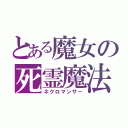 とある魔女の
死霊魔法
ネクロマンサー